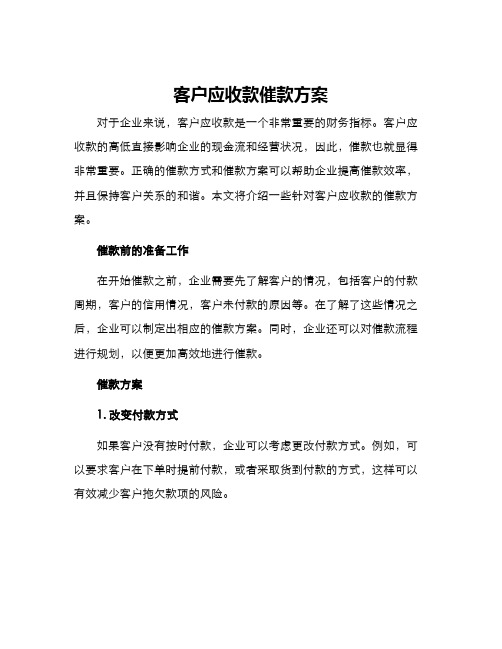 客户应收款催款方案

对于企业来说，客户应收款是一个非常重要的财务指标。客户应收款的高低直接影响企业的现金流和经营状况，因此，催款也就显得非常重要。正确的催款方式和催款方案可以帮助企业提高催款效率，并且保持客户关系的和谐。本文将介绍一些针对客户应收款的催款方案。

催款前的准备工作

在开始催款之前，企业需要先了解客户的情况，包括客户的付款周期，客户的信用情况，客户未付款的原因等。在了解了这些情况之后，企业可以制定出相应的催款方案。同时，企业还可以对催款流程进行规划，以便更加高效地进行催款。

催款方案

1. 改变付款方式

如果客户没有按时付款，企业可以考虑更改付款方式。例如，可以要求客户在下单时提前付款，或者采取货到付款的方式，这样可以有效减少客户拖欠款项的风险。